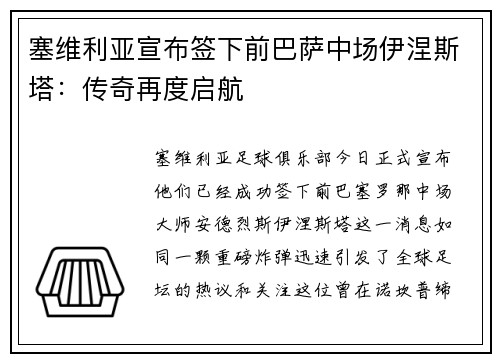 塞维利亚宣布签下前巴萨中场伊涅斯塔：传奇再度启航

塞维利亚足球俱乐部今日正式宣布他们已经成功签下前巴塞罗那中场大师安德烈斯伊涅斯塔这一消息如同一颗重磅炸弹迅速引发了全球足坛的热议和关注这位曾在诺坎普缔